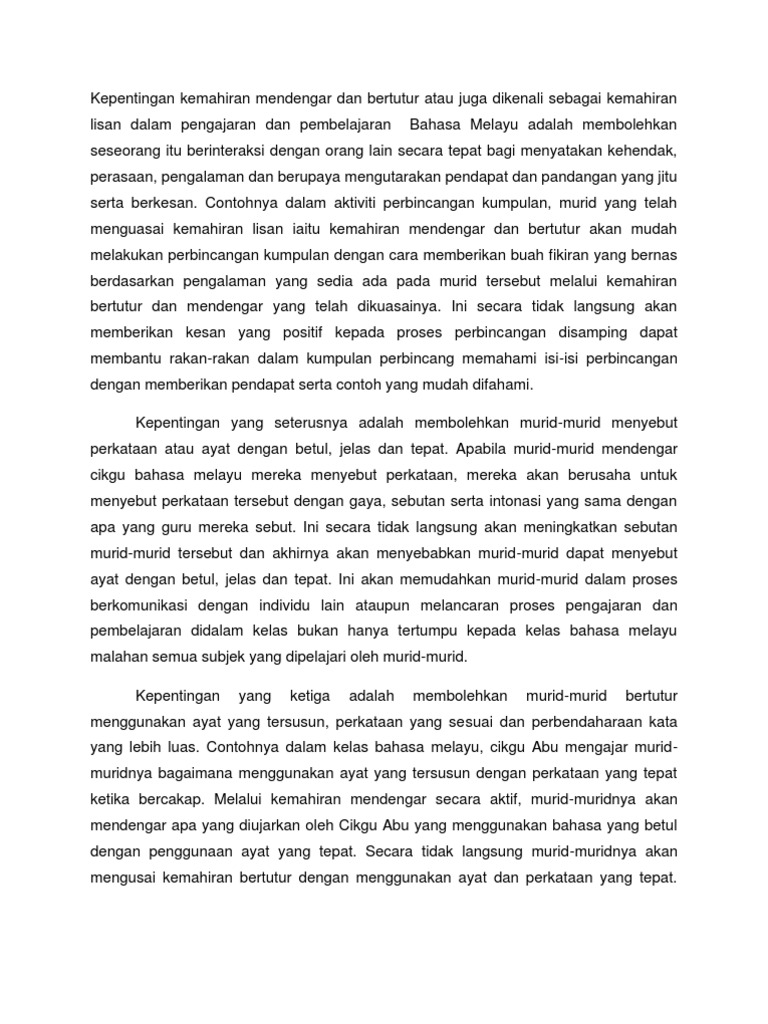 Kepentingan kemahiran mendengar dan bertutur atau juga dikenali sebagai kemahiran lisan dalam pengajaran dan pembelajaran Bahasa Melayu adalah membolehkan seseorang itu berinteraksi dengan orang lain secara tepat bagi menyatakan kehendak, perasaan, pengalaman dan berupaya mengutarakan pendapat dan pandangan yang jitu serta berkesan. Contohnya dalam aktiviti perbincangan kumpulan, murid yang telah menguasai kemahiran lisan iaitu kemahiran mendengar dan bertutur akan mudah melakukan perbincangan kumpulan dengan cara memberikan buah fikiran yang bernas berdasarkan pengalaman yang sedia ada pada murid tersebut melalui kemahiran bertutur dan mendengar yang telah dikuasainya. Ini secara tidak langsung akan memberikan kesan yang positif kepada proses perbincangan disamping dapat membantu rakan-rakan dalam kumpulan perbincang memahami isi-isi perbincangan dengan memberikan pendapat serta contoh yang mudah difahami.

Kepentingan yang seterusnya adalah membolehkan murid-murid menyebut perkataan atau ayat dengan betul, jelas dan tepat. Apabila murid-murid mendengar cikgu bahasa melayu mereka menyebut perkataan, mereka akan berusaha untuk menyebut perkataan tersebut dengan gaya, sebutan serta intonasi yang sama dengan apa yang guru mereka sebut. Ini secara tidak langsung akan meningkatkan sebutan murid-murid tersebut dan akhirnya akan menyebabkan murid-murid dapat menyebut ayat dengan betul, jelas dan tepat. Ini akan memudahkan murid-murid dalam proses berkomunikasi dengan individu lain ataupun melancaran proses pengajaran dan pembelajaran didalam kelas bukan hanya tertumpu kepada kelas bahasa melayu malahan semua subjek yang dipelajari oleh murid-murid.

Kepentingan yang ketiga adalah membolehkan murid-murid bertutur menggunakan ayat yang tersusun, perkataan yang sesuai dan perbendaharaan kata yang lebih luas. Contohnya dalam kelas bahasa melayu, cikgu Abu mengajar murid-muridnya bagaimana menggunakan ayat yang tersusun dengan perkataan yang tepat ketika bercakap. Melalui kemahiran mendengar secara aktif, murid-muridnya akan mendengar apa yang diujarkan oleh Cikgu Abu yang menggunakan bahasa yang betul dengan penggunaan ayat yang tepat. Secara tidak langsung murid-muridnya akan mengusai kemahiran bertutur dengan menggunakan ayat dan perkataan yang tepat.